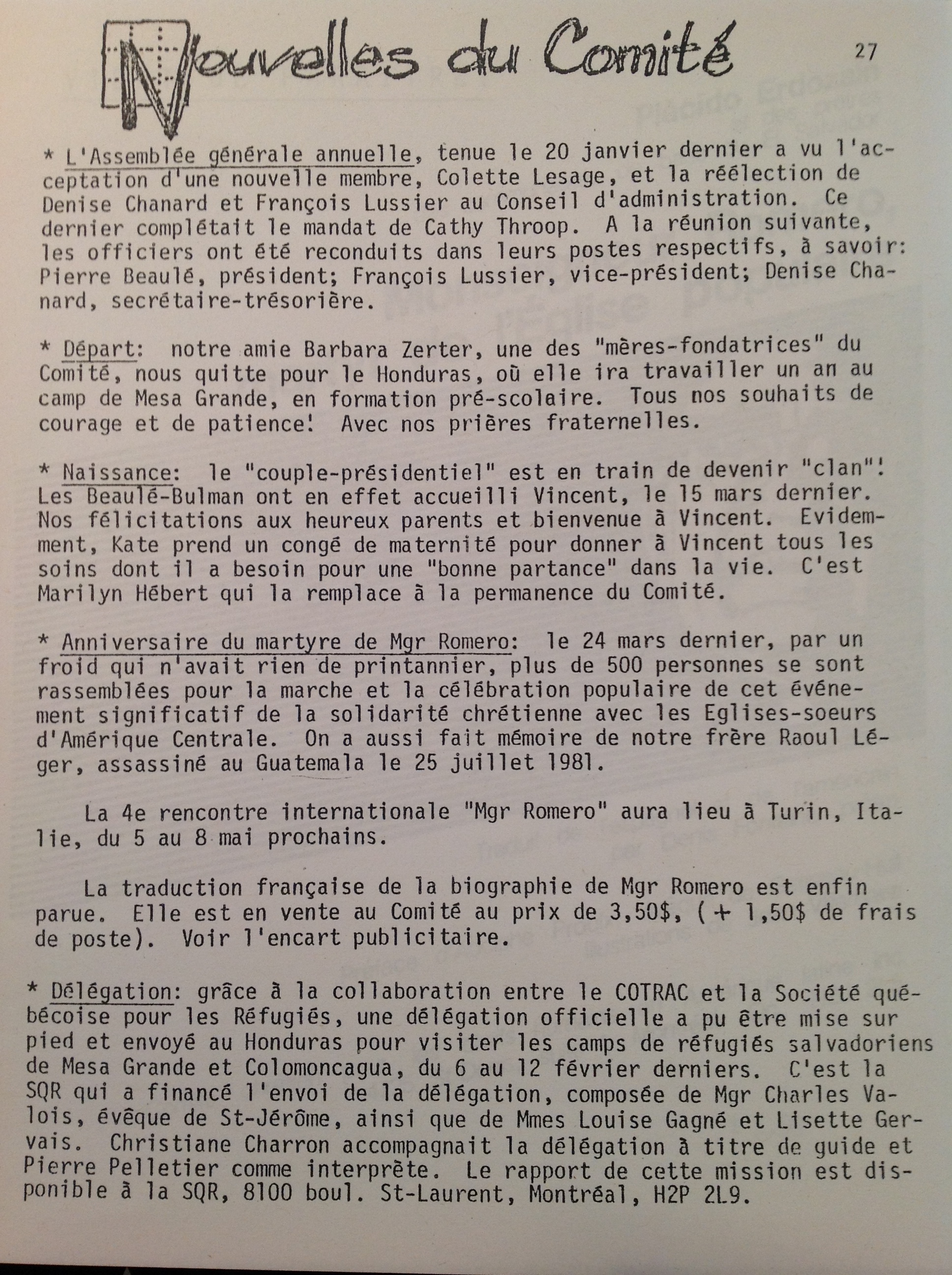 Nouvelles du Comité

27

* L'Assemblée générale annuelle, tenue le 20 janvier dernier a vu l'acceptation d'une nouvelle membre, Colette Lesage, et la réélection de Denise Chanard et François Lussier au Conseil d'administration. Ce dernier complétait le mandat de Cathy Throop. A la réunion suivante, les officiers ont été reconduits dans leurs postes respectifs, à savoir: Pierre Beaulé, président; François Lussier, vice-président; Denise Chanard, secrétaire-trésorière.

* Départ: notre amie Barbara Zerter, une des "mères-fondatrices" du Comité, nous quitte pour le Honduras, où elle ira travailler un an au camp de Mesa Grande, en formation pré-scolaire. Tous nos souhaits de courage et de patience! Avec nos prières fraternelles.

* Naissance: le "couple-présidentiel" est en train de devenir "clan"! Les Beaulé-Bulman ont en effet accueilli Vincent, le 15 mars dernier. Nos félicitations aux heureux parents et bienvenue à Vincent. Evidemment, Kate prend un congé de maternité pour donner à Vincent tous les soins dont il a besoin pour une "bonne partance" dans la vie. C'est Marilyn Hébert qui la remplace à la permanence du Comité.

* Anniversaire du martyre de Mgr Romero: le 24 mars dernier, par un froid qui n'avait rien de printannier, plus de 500 personnes se sont rassemblées pour la marche et la célébration populaire de cet événement significatif de la solidarité chrétienne avec les Eglises-soeurs d'Amérique Centrale. On a aussi fait mémoire de notre frère Raoul Léger, assassiné au Guatemala le 25 juillet 1981.

La 4e rencontre internationale "Mgr Romero" aura lieu à Turin, Italie, du 5 au 8 mai prochains.

La traduction française de la biographie de Mgr Romero est enfin parue. Elle est en vente au Comité au prix de 3,50$, (+ 1,50$ de frais de poste). Voir l'encart publicitaire.

* Délégation: grâce à la collaboration entre le COTRAC et la Société québécoise pour les Réfugiés, une délégation officielle a pu être mise sur pied et envoyé au Honduras pour visiter les camps de réfugiés salvadoriens de Mesa Grande et Colomoncagua, du 6 au 12 février derniers. C'est la SQR qui a financé l'envoi de la délégation, composée de Mgr Charles Valois, évêque de St-Jérôme, ainsi que de Mmes Louise Gagné et Lisette Gervais. Christiane Charron accompagnait la délégation à titre de guide et Pierre Pelletier comme interprète. Le rapport de cette mission est disponible à la SQR, 8100 boul. St-Laurent, Montréal, H2P 2L9.